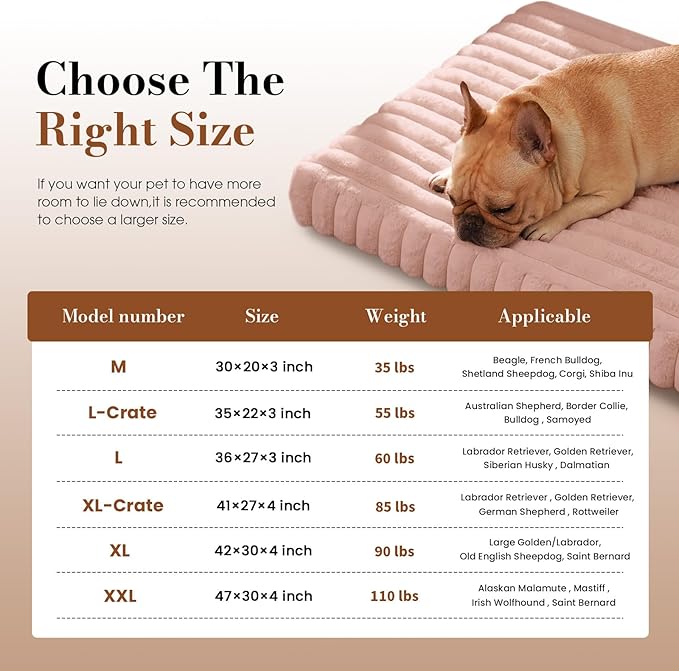 Choose The
Right Size

If you want your pet to have more room to lie down,it is recommended to choose a larger size.

| Model number | Size | Weight | Applicable |
|---|---|---|---|
| M | 30×20×3 inch | 35 lbs | Beagle, French Bulldog, Shetland Sheepdog, Corgi, Shiba Inu |
| L-Crate | 35×22×3 inch | 55 lbs | Australian Shepherd, Border Collie, Bulldog , Samoyed |
| L | 36×27×3 inch | 60 lbs | Labrador Retriever, Golden Retriever, Siberian Husky , Dalmatian |
| XL-Crate | 41×27×4 inch | 85 lbs | Labrador Retriever , Golden Retriever, German Shepherd , Rottweiler |
| XL | 42×30×4 inch | 90 lbs | Large Golden/Labrador, Old English Sheepdog, Saint Bernard |
| XXL | 47×30×4 inch | 110 lbs | Alaskan Malamute , Mastiff , Irish Wolfhound , Saint Bernard |